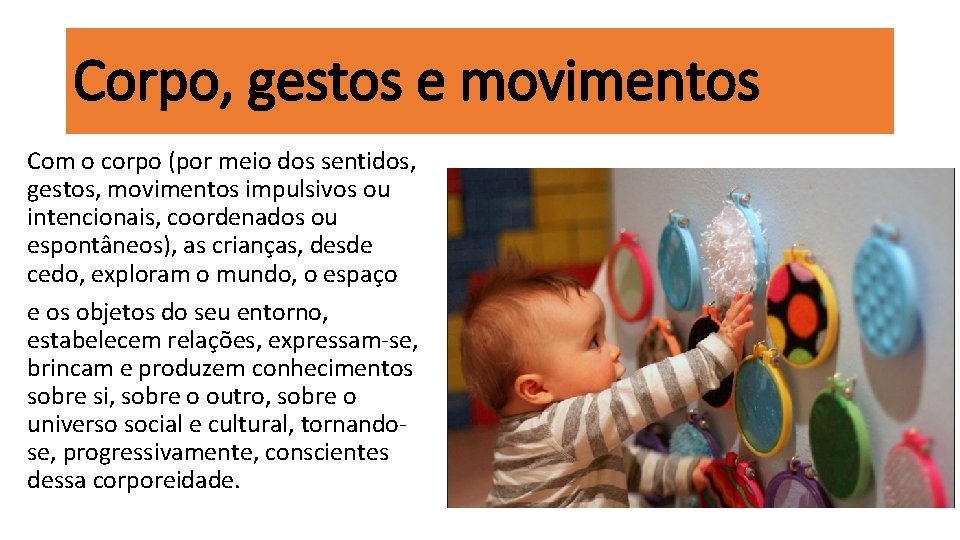 Corpo, gestos e movimentos

Com o corpo (por meio dos sentidos, gestos, movimentos impulsivos ou intencionais, coordenados ou espontâneos), as crianças, desde cedo, exploram o mundo, o espaço

e os objetos do seu entorno, estabelecem relações, expressam-se, brincam e produzem conhecimentos sobre si, sobre o outro, sobre o universo social e cultural, tornando-se, progressivamente, conscientes dessa corporeidade.